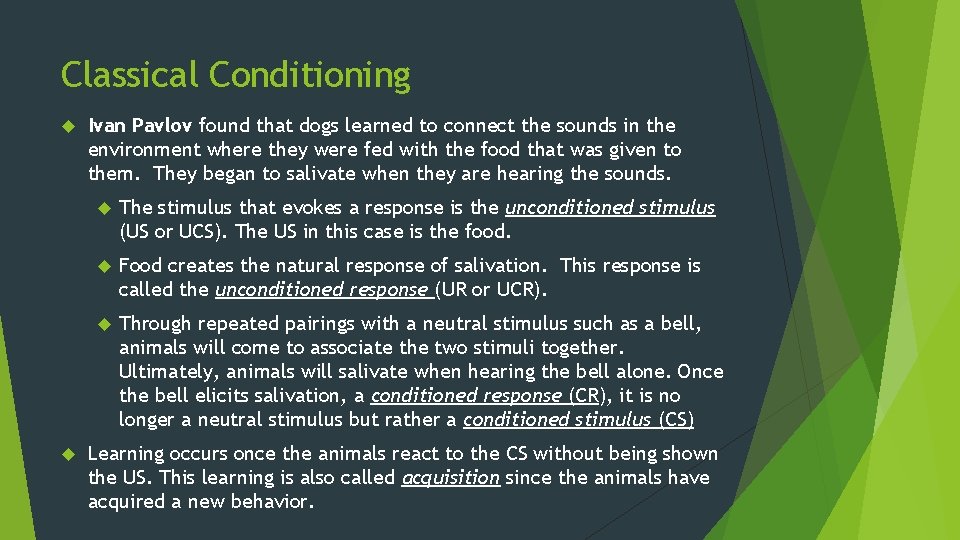 Classical Conditioning

Ivan Pavlov found that dogs learned to connect the sounds in the environment where they were fed with the food that was given to them. They began to salivate when they are hearing the sounds.

The stimulus that evokes a response is the unconditioned stimulus (US or UCS). The US in this case is the food.

Food creates the natural response of salivation. This response is called the unconditioned response (UR or UCR).

Through repeated pairings with a neutral stimulus such as a bell, animals will come to associate the two stimuli together. Ultimately, animals will salivate when hearing the bell alone. Once the bell elicits salivation, a conditioned response (CR), it is no longer a neutral stimulus but rather a conditioned stimulus (CS)

Learning occurs once the animals react to the CS without being shown the US. This learning is also called acquisition since the animals have acquired a new behavior.